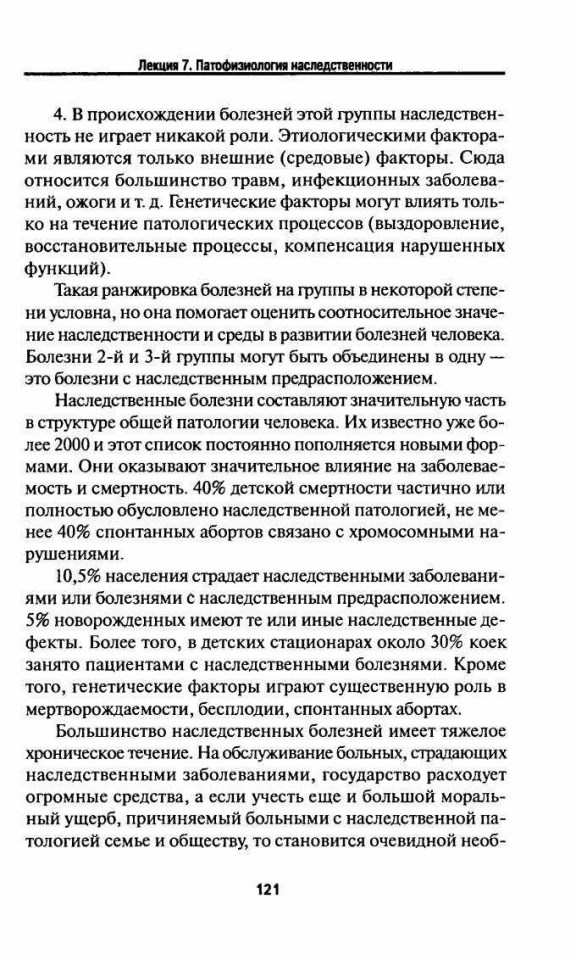 Лекция 7. Патофизиология наследственности

4. В происхождении болезней этой группы наследственность не играет никакой роли. Этиологическими факторами являются только внешние (средовые) факторы. Сюда относится большинство травм, инфекционных заболеваний, ожоги и т. д. Генетические факторы могут влиять только на течение патологических процессов (выздоровление, восстановительные процессы, компенсация нарушенных функций).

Такая ранжировка болезней на группы в некоторой степени условна, но она помогает оценить соотносительное значение наследственности и среды в развитии болезней человека. Болезни 2-й и 3-й группы могут быть объединены в одну — это болезни с наследственным предрасположением.

Наследственные болезни составляют значительную часть в структуре общей патологии человека. Их известно уже более 2000 и этот список постоянно пополняется новыми формами. Они оказывают значительное влияние на заболеваемость и смертность. 40% детской смертности частично или полностью обусловлено наследственной патологией, не менее 40% спонтанных абортов связано с хромосомными нарушениями.

10,5% населения страдает наследственными заболеваниями или болезнями с наследственным предрасположением. 5% новорожденных имеют те или иные наследственные дефекты. Более того, в детских стационарах около 30% коек занято пациентами с наследственными болезнями. Кроме того, генетические факторы играют существенную роль в мертворождаемости, бесплодии, спонтанных абортах.

Большинство наследственных болезней имеет тяжелое хроническое течение. На обслуживание больных, страдающих наследственными заболеваниями, государство расходует огромные средства, а если учесть еще и большой моральный ущерб, причиняемый больными с наследственной патологией семье и обществу, то становится очевидной необ-

121